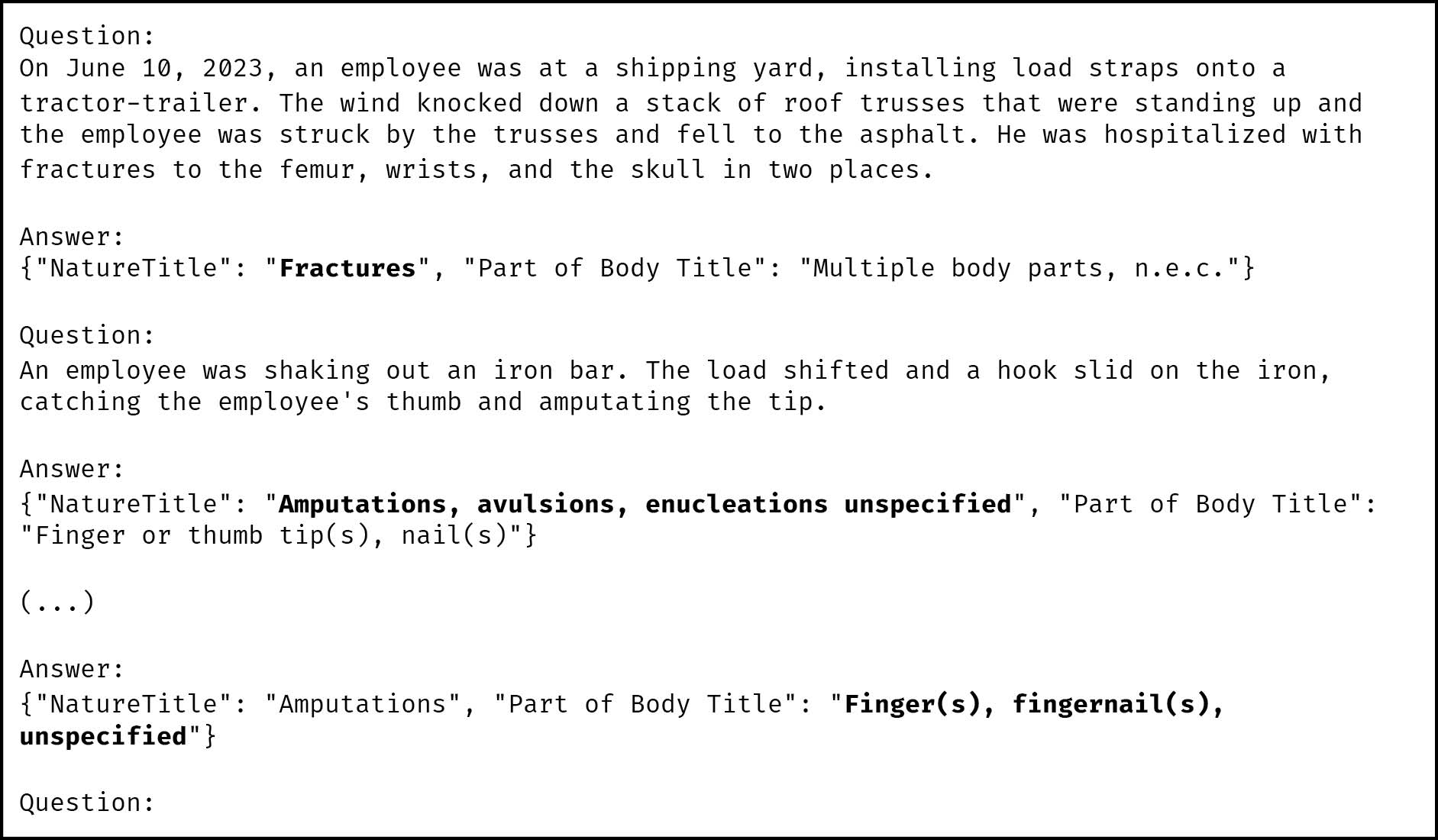 Question:
On June 10, 2023, an employee was at a shipping yard, installing load straps onto a tractor-trailer. The wind knocked down a stack of roof trusses that were standing up and the employee was struck by the trusses and fell to the asphalt. He was hospitalized with fractures to the femur, wrists, and the skull in two places.

Answer:
{"NatureTitle": "Fractures", "Part of Body Title": "Multiple body parts, n.e.c."}

Question:
An employee was shaking out an iron bar. The load shifted and a hook slid on the iron, catching the employee's thumb and amputating the tip.

Answer:
{"NatureTitle": "Amputations, avulsions, enucleations unspecified", "Part of Body Title": "Finger or thumb tip(s), nail(s)"}

(...)

Answer:
{"NatureTitle": "Amputations", "Part of Body Title": "Finger(s), fingernail(s), unspecified"}

Question: